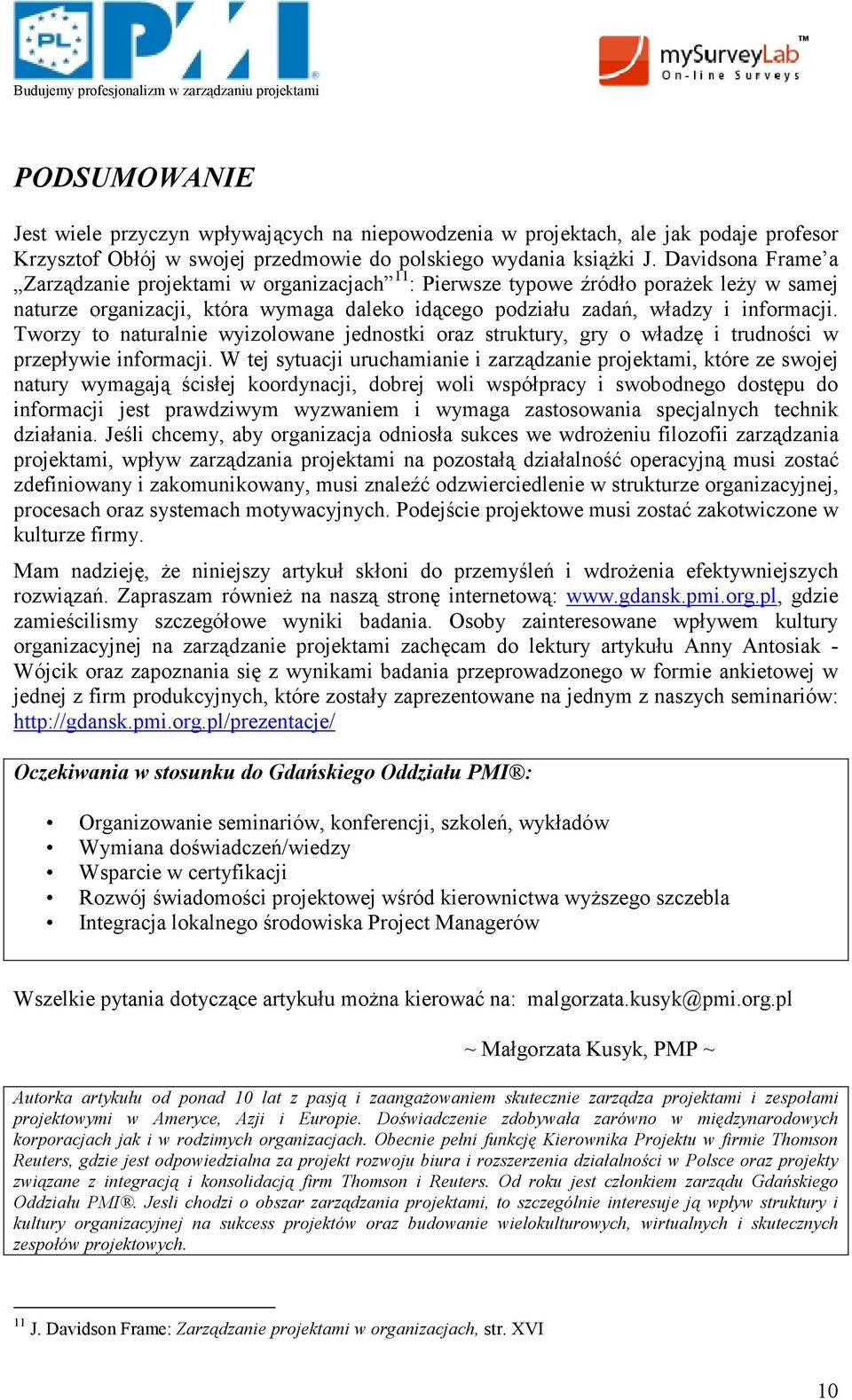 PL PMI®
Budujemy profesjonalizm w zarządzaniu projektami

mySurveyLab™
On-line Surveys

PODSUMOWANIE

Jest wiele przyczyn wpływających na niepowodzenia w projektach, ale jak podaje profesor Krzysztof Obłój w swojej przedmowie do polskiego wydania książki J. Davidsona Frame'a „Zarządzanie projektami w organizacjach"$^{11}$: Pierwsze typowe źródło porażek leży w samej naturze organizacji, która wymaga daleko idącego podziału zadań, władzy i informacji. Tworzy to naturalnie wyizolowane jednostki oraz struktury, gry o władzę i trudności w przepływie informacji. W tej sytuacji uruchamianie i zarządzanie projektami, które ze swojej natury wymagają ścisłej koordynacji, dobrej woli współpracy i swobodnego dostępu do informacji jest prawdziwym wyzwaniem i wymaga zastosowania specjalnych technik działania. Jeśli chcemy, aby organizacja odniosła sukces we wdrożeniu filozofii zarządzania projektami, wpływ zarządzania projektami na pozostałą działalność operacyjną musi zostać zdefiniowany i zakomunikowany, musi znaleźć odzwierciedlenie w strukturze organizacyjnej, procesach oraz systemach motywacyjnych. Podejście projektowe musi zostać zakotwiczone w kulturze firmy.

Mam nadzieję, że niniejszy artykuł skłoni do przemyśleń i wdrożenia efektywniejszych rozwiązań. Zapraszam również na naszą stronę internetową: www.gdansk.pmi.org.pl, gdzie zamieścilismy szczegółowe wyniki badania. Osoby zainteresowane wpływem kultury organizacyjnej na zarządzanie projektami zachęcam do lektury artykułu Anny Antosiak - Wójcik oraz zapoznania się z wynikami badania przeprowadzonego w formie ankietowej w jednej z firm produkcyjnych, które zostały zaprezentowane na jednym z naszych seminariów: http://gdansk.pmi.org.pl/prezentacje/

Oczekiwania w stosunku do Gdańskiego Oddziału PMI®:

• Organizowanie seminariów, konferencji, szkoleń, wykładów
• Wymiana doświadczeń/wiedzy
• Wsparcie w certyfikacji
• Rozwój świadomości projektowej wśród kierownictwa wyższego szczebla
• Integracja lokalnego środowiska Project Managerów

Wszelkie pytania dotyczące artykułu można kierować na: malgorzata.kusyk@pmi.org.pl

~ Małgorzata Kusyk, PMP ~

Autorka artykułu od ponad 10 lat z pasją i zaangażowaniem skutecznie zarządza projektami i zespołami projektowymi w Ameryce, Azji i Europie. Doświadczenie zdobywała zarówno w międzynarodowych korporacjach jak i w rodzimych organizacjach. Obecnie pełni funkcję Kierownika Projektu w firmie Thomson Reuters, gdzie jest odpowiedzialna za projekt rozwoju biura i rozszerzenia działalności w Polsce oraz projekty związane z integracją i konsolidacją firm Thomson i Reuters. Od roku jest członkiem zarządu Gdańskiego Oddziału PMI®. Jesli chodzi o obszar zarządzania projektami, to szczególnie interesuje ją wpływ struktury i kultury organizacyjnej na sukcess projektów oraz budowanie wielokulturowych, wirtualnych i skutecznych zespołów projektowych.

$^{11}$ J. Davidson Frame: Zarządzanie projektami w organizacjach, str. XVI

10